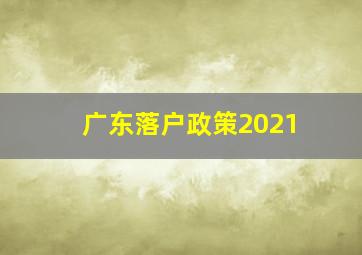 广东落户政策2021